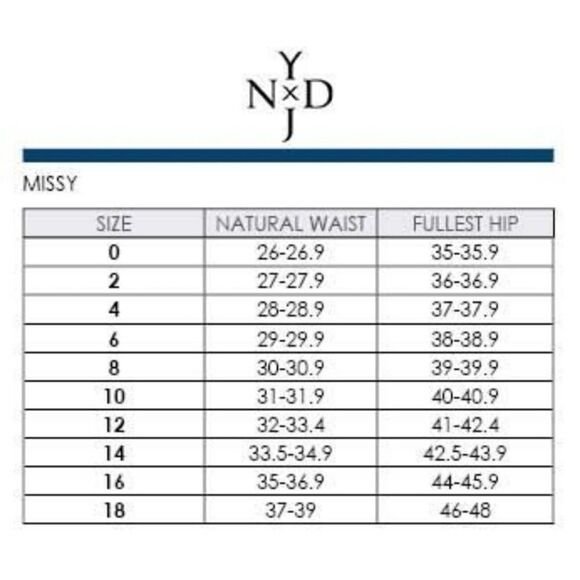 Y
N×D
J

MISSY

| SIZE | NATURAL WAIST | FULLEST HIP |
|---|---|---|
| 0 | 26-26.9 | 35-35.9 |
| 2 | 27-27.9 | 36-36.9 |
| 4 | 28-28.9 | 37-37.9 |
| 6 | 29-29.9 | 38-38.9 |
| 8 | 30-30.9 | 39-39.9 |
| 10 | 31-31.9 | 40-40.9 |
| 12 | 32-33.4 | 41-42.4 |
| 14 | 33.5-34.9 | 42.5-43.9 |
| 16 | 35-36.9 | 44-45.9 |
| 18 | 37-39 | 46-48 |